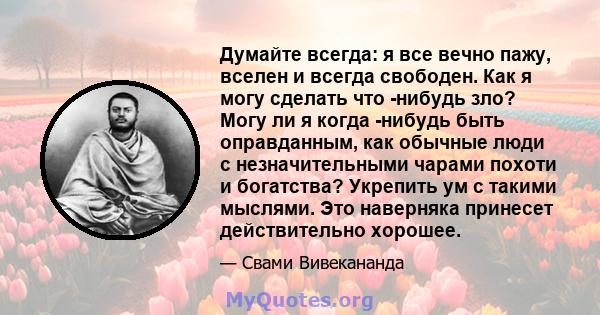 Думайте всегда: я все вечно пажу, вселен и всегда свободен. Как я могу сделать что -нибудь зло? Могу ли я когда -нибудь быть оправданным, как обычные люди с незначительными чарами похоти и богатства? Укрепить ум с такими мыслями. Это наверняка принесет действительно хорошее.

— Свами Вивекананда

MyQuotes.org